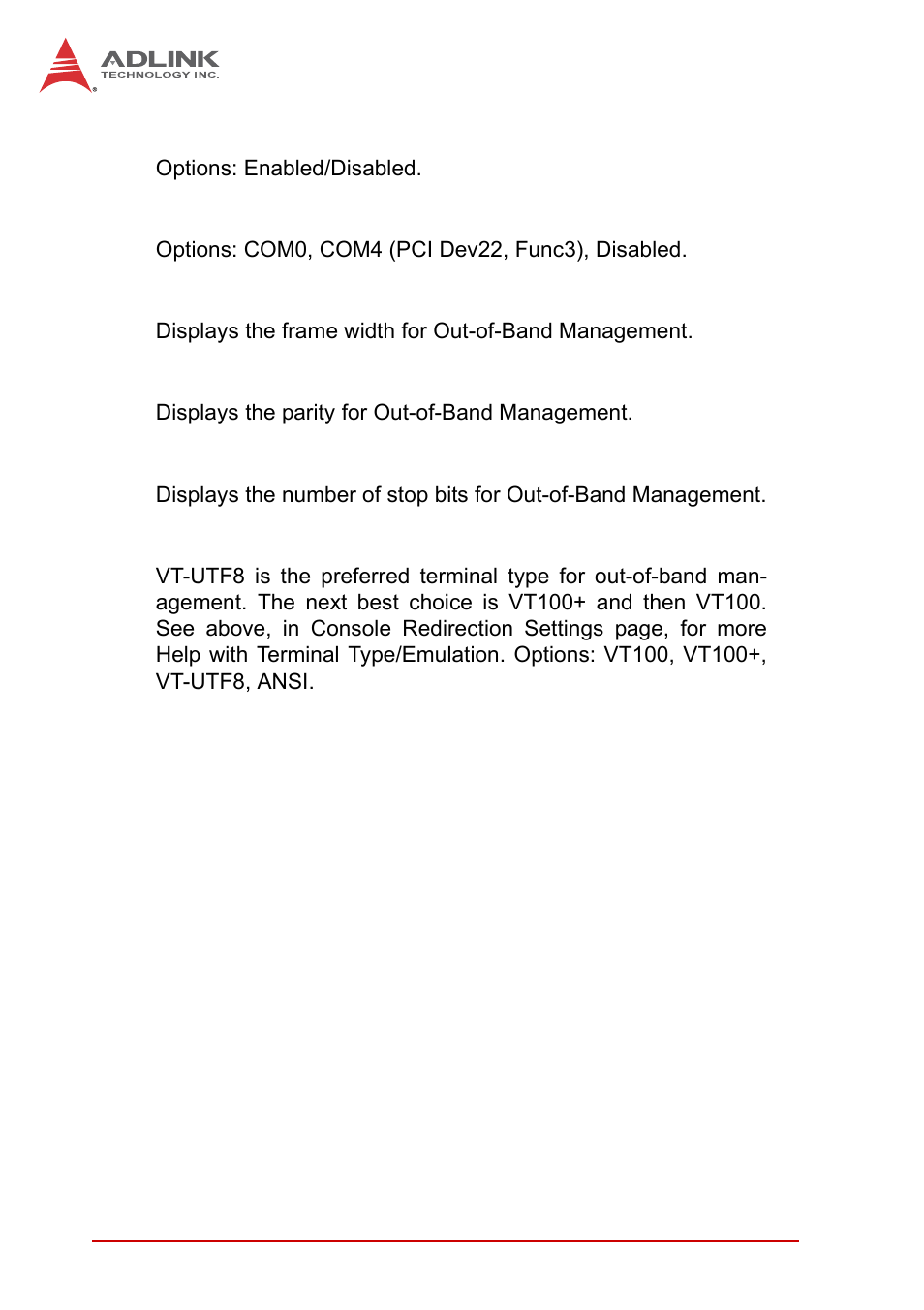 ADLINK
TECHNOLOGY INC.

Options: Enabled/Disabled.

Options: COM0, COM4 (PCI Dev22, Func3), Disabled.

Displays the frame width for Out-of-Band Management.

Displays the parity for Out-of-Band Management.

Displays the number of stop bits for Out-of-Band Management.

VT-UTF8 is the preferred terminal type for out-of-band management. The next best choice is VT100+ and then VT100. See above, in Console Redirection Settings page, for more Help with Terminal Type/Emulation. Options: VT100, VT100+, VT-UTF8, ANSI.